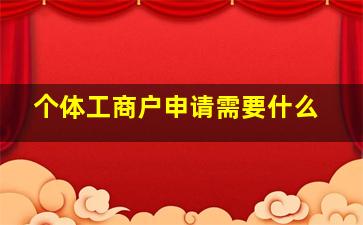 个体工商户申请需要什么